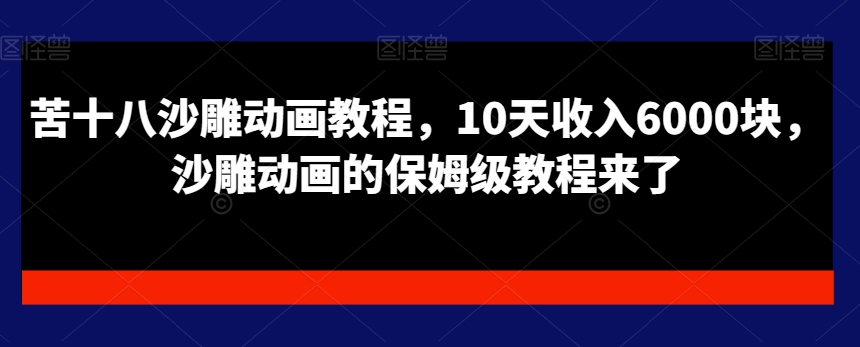 图怪兽 图怪兽 图怪兽

苦十八沙雕动画教程，10天收入6000块，沙雕动画的保姆级教程来了